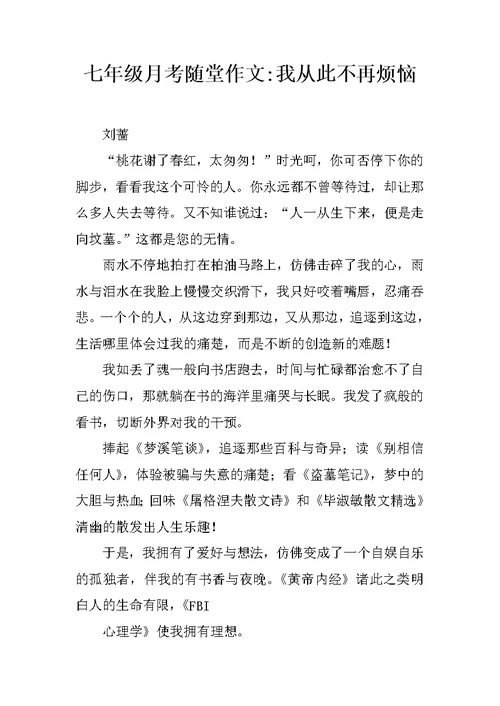 七年级月考随堂作文:我从此不再烦恼

刘蕾

“桃花谢了春红，太匆匆！”时光呵，你可否停下你的脚步，看看我这个可怜的人。你永远都不曾等待过，却让那么多人失去等待。又不知谁说过：“人一从生下来，便是走向坟墓。”这都是您的无情。

雨水不停地拍打在柏油马路上，仿佛击碎了我的心，雨水与泪水在我脸上慢慢交织滑下，我只好咬着嘴唇，忍痛吞悲。一个个的人，从这边穿到那边，又从那边，追逐到这边，生活哪里体会过我的痛楚，而是不断的创造新的难题！

我如丢了魂一般向书店跑去，时间与忙碌都治愈不了自己的伤口，那就躺在书的海洋里痛哭与长眠。我发了疯般的看书，切断外界对我的干预。

捧起《梦溪笔谈》，追逐那些百科与奇异；读《别相信任何人》，体验被骗与失意的痛楚；看《盗墓笔记》，梦中的大胆与热血；回味《屠格涅夫散文诗》和《毕淑敏散文精选》清幽的散发出人生乐趣！

于是，我拥有了爱好与想法，仿佛变成了一个自娱自乐的孤独者，伴我的有书香与夜晚。《黄帝内经》诸此之类明白人的生命有限，《FBI

心理学》使我拥有理想。